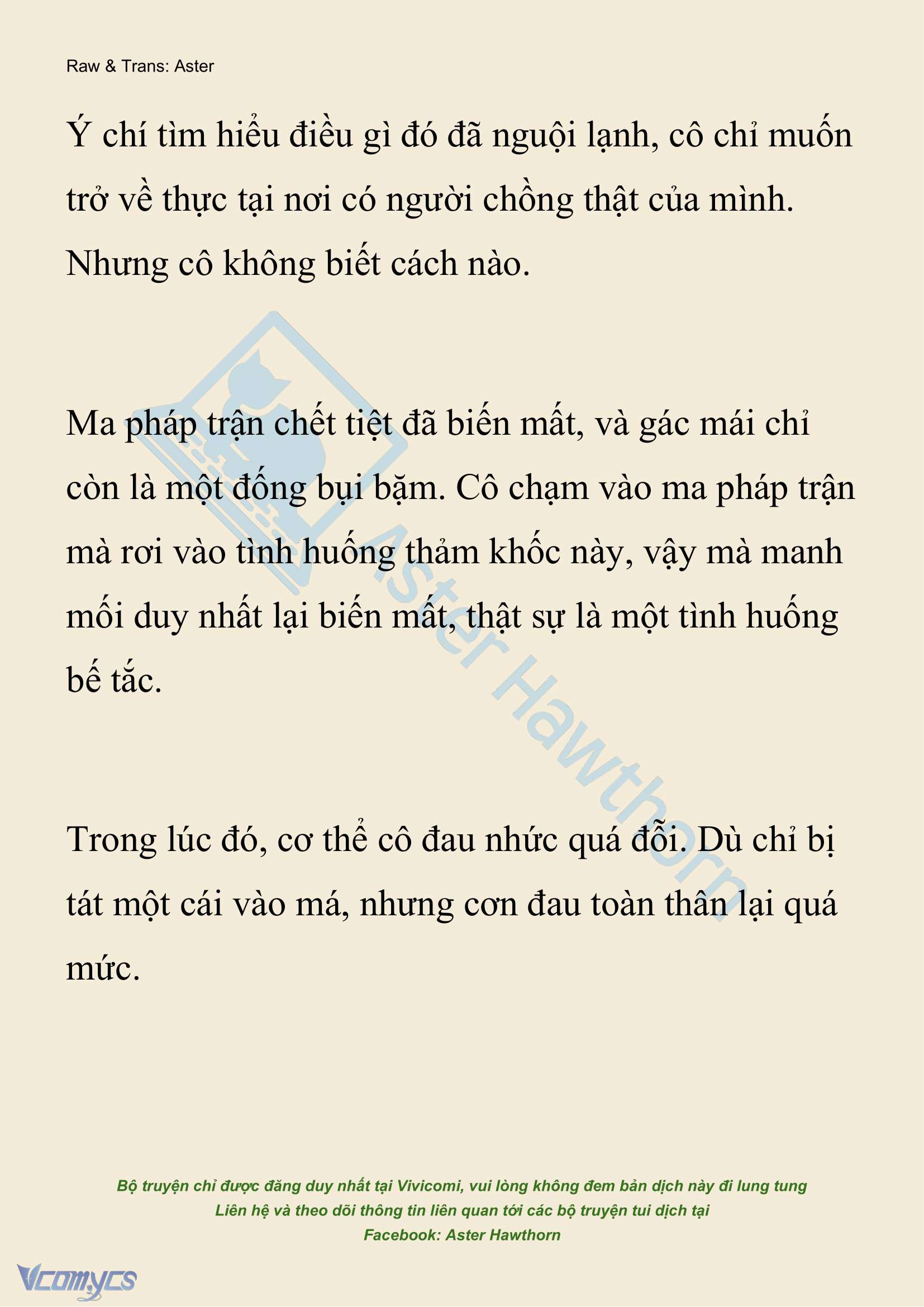 Raw & Trans: Aster

Ý chí tìm hiểu điều gì đó đã nguội lạnh, cô chỉ muốn trở về thực tại nơi có người chồng thật của mình. Nhưng cô không biết cách nào.

Ma pháp trận chết tiệt đã biến mất, và gác mái chỉ còn là một đống bụi bặm. Cô chạm vào ma pháp trận mà rơi vào tình huống thảm khốc này, vậy mà manh mối duy nhất lại biến mất, thật sự là một tình huống bế tắc.

Trong lúc đó, cơ thể cô đau nhức quá đỗi. Dù chỉ bị tát một cái vào má, nhưng cơn đau toàn thân lại quá mức.

Aster Hawthorn

Bộ truyện chỉ được đăng duy nhất tại Vivicomi, vui lòng không đem bản dịch này đi lung tung
Liên hệ và theo dõi thông tin liên quan tới các bộ truyện tui dịch tại
Facebook: Aster Hawthorn

Vcomycs